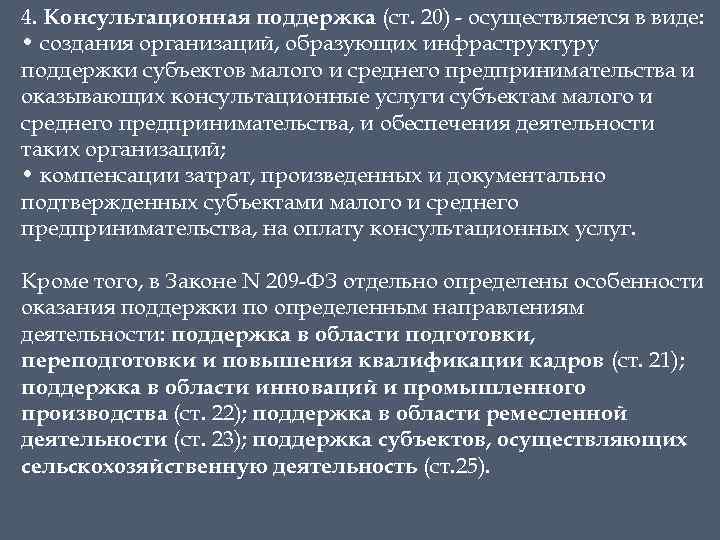 4. Консультационная поддержка (ст. 20) - осуществляется в виде:
• создания организаций, образующих инфраструктуру поддержки субъектов малого и среднего предпринимательства и оказывающих консультационные услуги субъектам малого и среднего предпринимательства, и обеспечения деятельности таких организаций;
• компенсации затрат, произведенных и документально подтвержденных субъектами малого и среднего предпринимательства, на оплату консультационных услуг.

Кроме того, в Законе N 209-ФЗ отдельно определены особенности оказания поддержки по определенным направлениям деятельности: поддержка в области подготовки, переподготовки и повышения квалификации кадров (ст. 21); поддержка в области инноваций и промышленного производства (ст. 22); поддержка в области ремесленной деятельности (ст. 23); поддержка субъектов, осуществляющих сельскохозяйственную деятельность (ст.25).